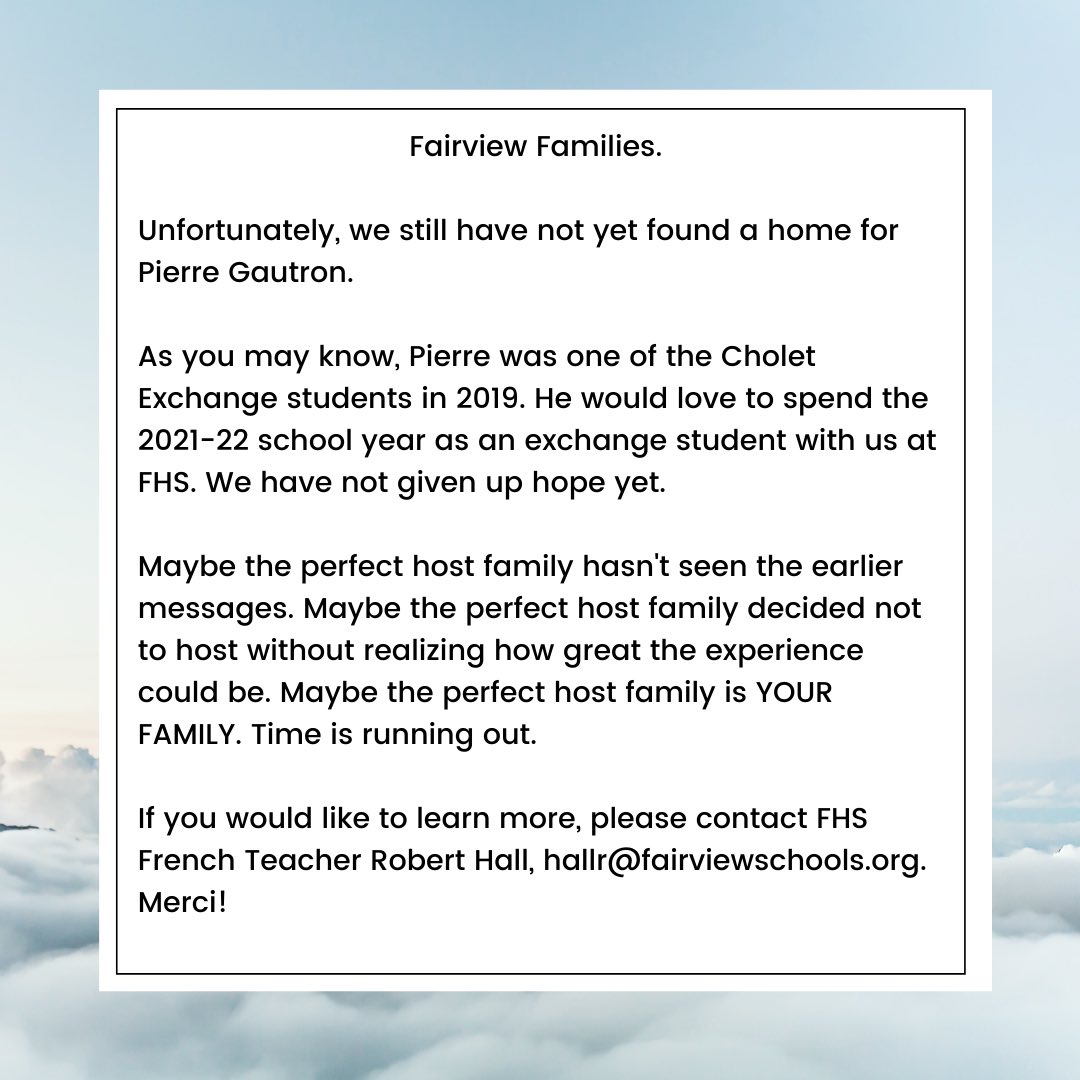 Fairview Families.

Unfortunately, we still have not yet found a home for Pierre Gautron.

As you may know, Pierre was one of the Cholet Exchange students in 2019. He would love to spend the 2021-22 school year as an exchange student with us at FHS. We have not given up hope yet.

Maybe the perfect host family hasn't seen the earlier messages. Maybe the perfect host family decided not to host without realizing how great the experience could be. Maybe the perfect host family is YOUR FAMILY. Time is running out.

If you would like to learn more, please contact FHS French Teacher Robert Hall, hallr@fairviewschools.org. Merci!